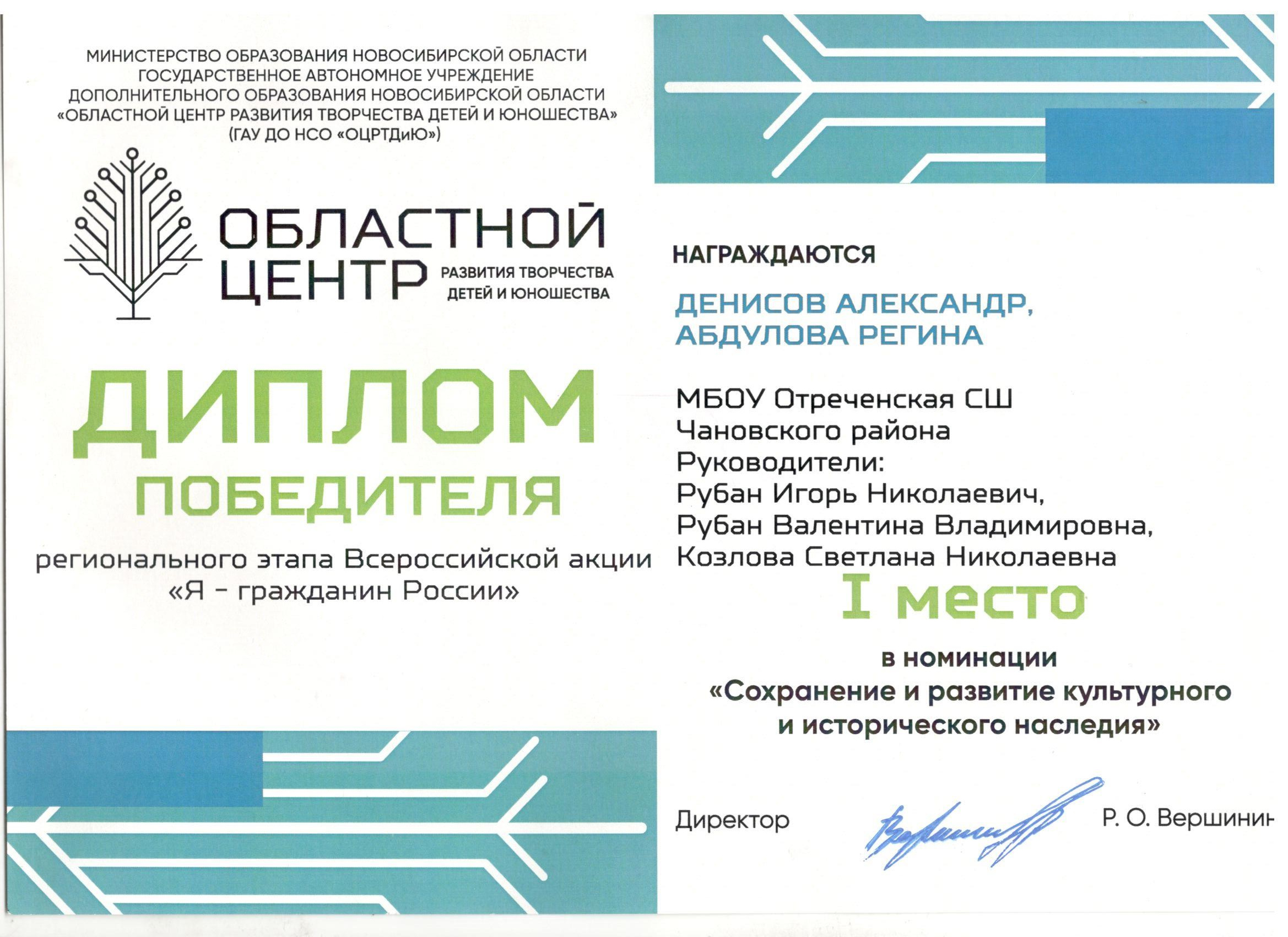 МИНИСТЕРСТВО ОБРАЗОВАНИЯ НОВОСИБИРСКОЙ ОБЛАСТИ
ГОСУДАРСТВЕННОЕ АВТОНОМНОЕ УЧРЕЖДЕНИЕ
ДОПОЛНИТЕЛЬНОГО ОБРАЗОВАНИЯ НОВОСИБИРСКОЙ ОБЛАСТИ
«ОБЛАСТНОЙ ЦЕНТР РАЗВИТИЯ ТВОРЧЕСТВА ДЕТЕЙ И ЮНОШЕСТВА»
(ГАУ ДО НСО «ОЦРТДиЮ»)

ОБЛАСТНОЙ ЦЕНТР РАЗВИТИЯ ТВОРЧЕСТВА ДЕТЕЙ И ЮНОШЕСТВА

ДИПЛОМ
ПОБЕДИТЕЛЯ
регионального этапа Всероссийской акции
«Я - гражданин России»

НАГРАЖДАЮТСЯ

ДЕНИСОВ АЛЕКСАНДР,
АБДУЛОВА РЕГИНА

МБОУ Отреченская СШ
Чановского района
Руководители:
Рубан Игорь Николаевич,
Рубан Валентина Владимировна,
Козлова Светлана Николаевна

I место

в номинации
«Сохранение и развитие культурного
и исторического наследия»

Директор Р. О. Вершинин